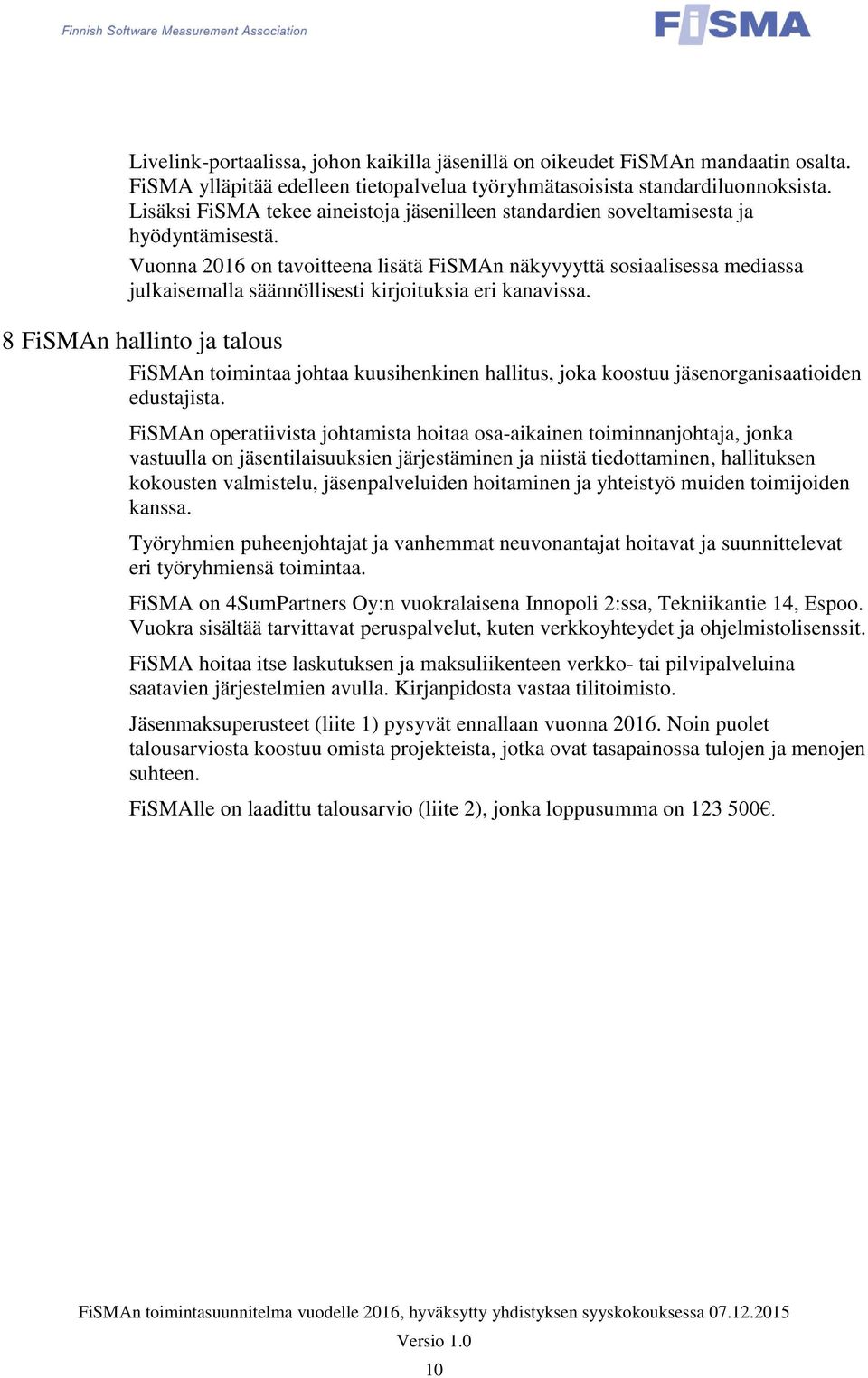 Finnish Software Measurement Association

FiSMA

Livelink-portaalissa, johon kaikilla jäsenillä on oikeudet FiSMAn mandaatin osalta. FiSMA ylläpitää edelleen tietopalvelua työryhmätasoisista standardiluonnoksista. Lisäksi FiSMA tekee aineistoja jäsenilleen standardien soveltamisesta ja hyödyntämisestä.

Vuonna 2016 on tavoitteena lisätä FiSMAn näkyvyyttä sosiaalisessa mediassa julkaisemalla säännöllisesti kirjoituksia eri kanavissa.

8 FiSMAn hallinto ja talous

FiSMAn toimintaa johtaa kuusihenkinen hallitus, joka koostuu jäsenorganisaatioiden edustajista.

FiSMAn operatiivista johtamista hoitaa osa-aikainen toiminnanjohtaja, jonka vastuulla on jäsentilaisuuksien järjestäminen ja niistä tiedottaminen, hallituksen kokousten valmistelu, jäsenpalveluiden hoitaminen ja yhteistyö muiden toimijoiden kanssa.

Työryhmien puheenjohtajat ja vanhemmat neuvonantajat hoitavat ja suunnittelevat eri työryhmiensä toimintaa.

FiSMA on 4SumPartners Oy:n vuokralaisena Innopoli 2:ssa, Tekniikantie 14, Espoo. Vuokra sisältää tarvittavat peruspalvelut, kuten verkkoyhteydet ja ohjelmistolisenssit.

FiSMA hoitaa itse laskutuksen ja maksuliikenteen verkko- tai pilvipalveluina saatavien järjestelmien avulla. Kirjanpidosta vastaa tilitoimisto.

Jäsenmaksuperusteet (liite 1) pysyvät ennallaan vuonna 2016. Noin puolet talousarviosta koostuu omista projekteista, jotka ovat tasapainossa tulojen ja menojen suhteen.

FiSMAlle on laadittu talousarvio (liite 2), jonka loppusumma on 123 500€.

FiSMAn toimintasuunnitelma vuodelle 2016, hyväksytty yhdistyksen syyskokouksessa 07.12.2015
Versio 1.0
10